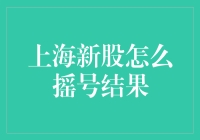 上海新股怎么摇号结果